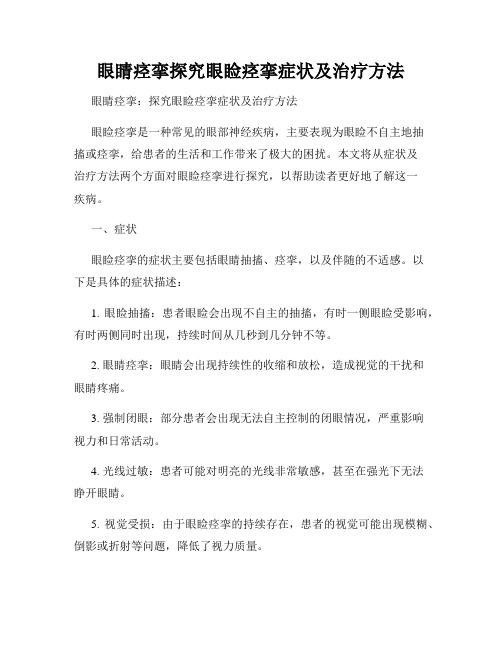 眼睛痉挛探究眼睑痉挛症状及治疗方法

眼睛痉挛：探究眼睑痉挛症状及治疗方法

眼睑痉挛是一种常见的眼部神经疾病，主要表现为眼睑不自主地抽搐或痉挛，给患者的生活和工作带来了极大的困扰。本文将从症状及治疗方法两个方面对眼睑痉挛进行探究，以帮助读者更好地了解这一疾病。

一、症状

眼睑痉挛的症状主要包括眼睛抽搐、痉挛，以及伴随的不适感。以下是具体的症状描述：

1. 眼睑抽搐：患者眼睑会出现不自主的抽搐，有时一侧眼睑受影响，有时两侧同时出现，持续时间从几秒到几分钟不等。

2. 眼睛痉挛：眼睛会出现持续性的收缩和放松，造成视觉的干扰和眼睛疼痛。

3. 强制闭眼：部分患者会出现无法自主控制的闭眼情况，严重影响视力和日常活动。

4. 光线过敏：患者可能对明亮的光线非常敏感，甚至在强光下无法睁开眼睛。

5. 视觉受损：由于眼睑痉挛的持续存在，患者的视觉可能出现模糊、倒影或折射等问题，降低了视力质量。